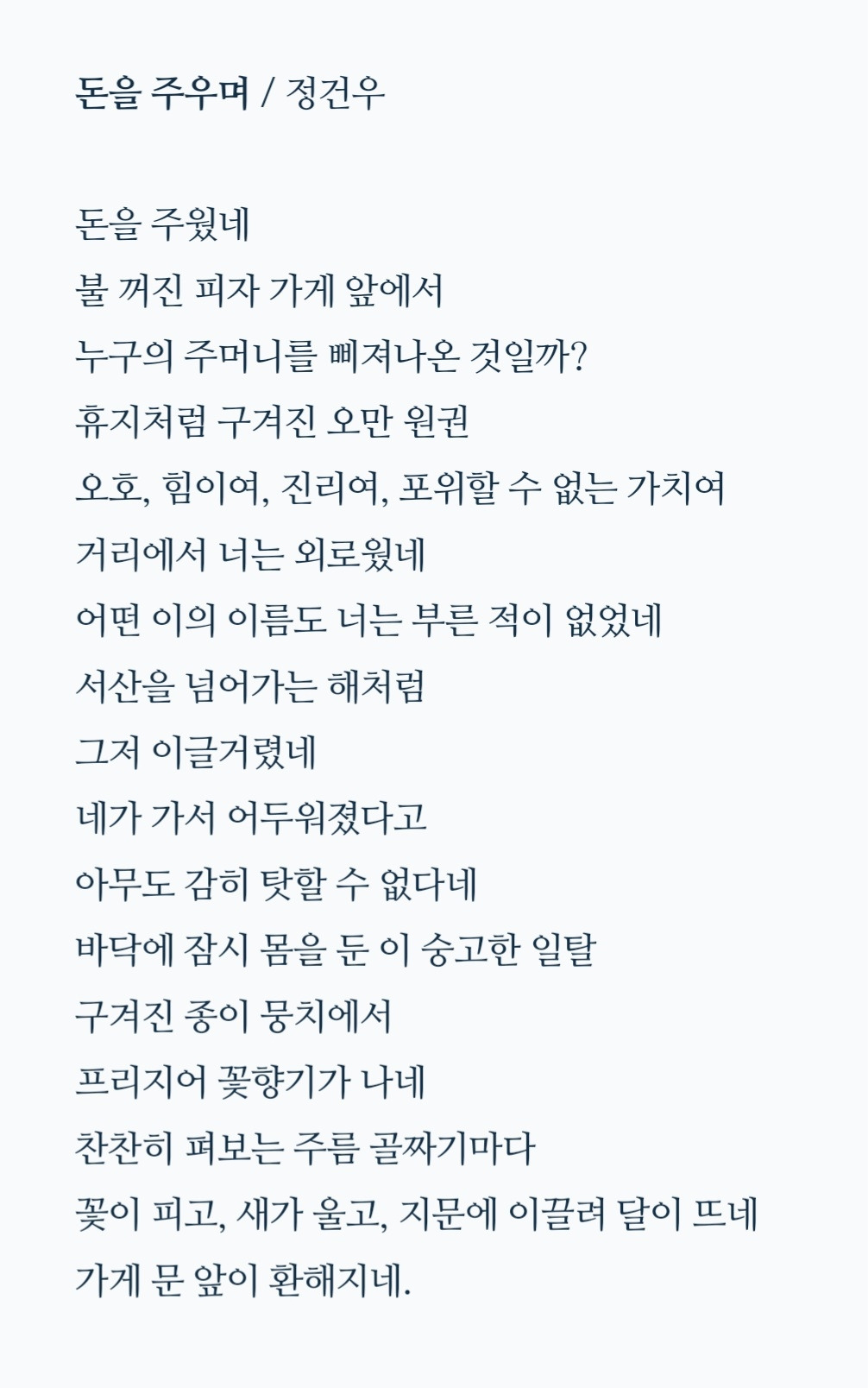 돈을 주우며 / 정건우

돈을 주웠네
불 꺼진 피자 가게 앞에서
누구의 주머니를 삐져나온 것일까?
휴지처럼 구겨진 오만 원권
오호, 힘이여, 진리여, 포위할 수 없는 가치여
거리에서 너는 외로웠네
어떤 이의 이름도 너는 부른 적이 없었네
서산을 넘어가는 해처럼
그저 이글거렸네
네가 가서 어두워졌다고
아무도 감히 탓할 수 없다네
바닥에 잠시 몸을 둔 이 숭고한 일탈
구겨진 종이 뭉치에서
프리지어 꽃향기가 나네
찬찬히 펴보는 주름 골짜기마다
꽃이 피고, 새가 울고, 지문에 이끌려 달이 뜨네
가게 문 앞이 환해지네.